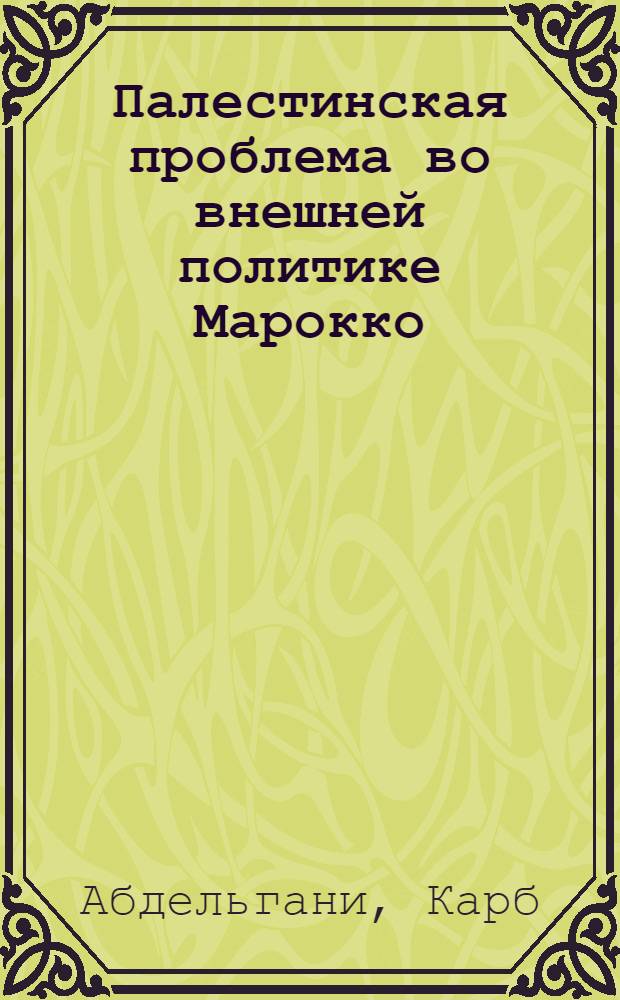 Палестинская проблема во внешней политике Марокко

Абдельгани, Карб